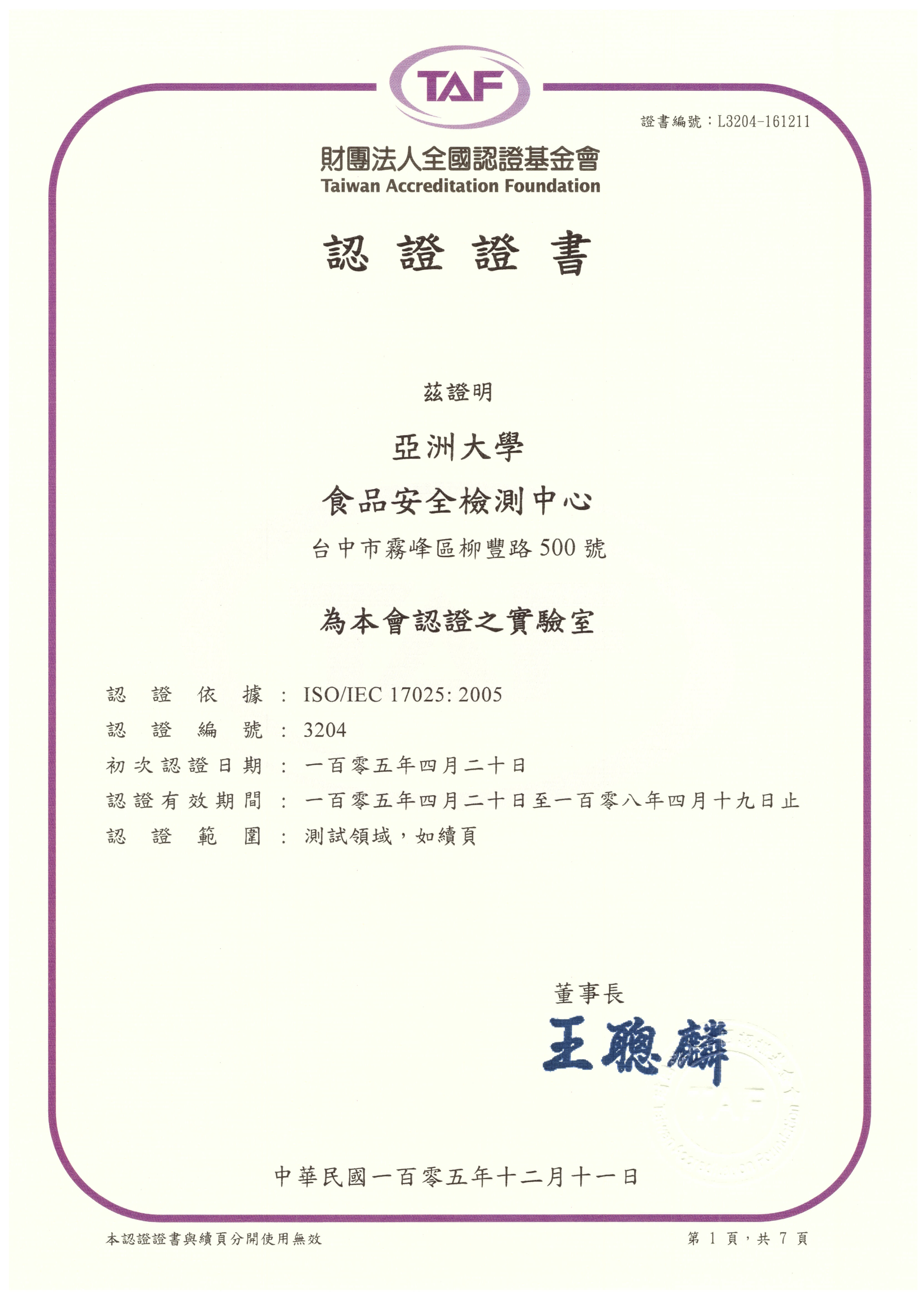 TAF

證書編號：L3204-161211

財團法人全國認證基金會
Taiwan Accreditation Foundation

認證證書

茲證明

亞洲大學
食品安全檢測中心
台中市霧峰區柳豐路500號

為本會認證之實驗室

認證依據：ISO/IEC 17025: 2005
認證編號：3204
初次認證日期：一百零五年四月二十日
認證有效期間：一百零五年四月二十日至一百零八年四月十九日止
認證範圍：測試領域，如續頁

董事長
王聰麟

中華民國一百零五年十二月十一日

本認證證書與續頁分開使用無效

第1頁，共7頁